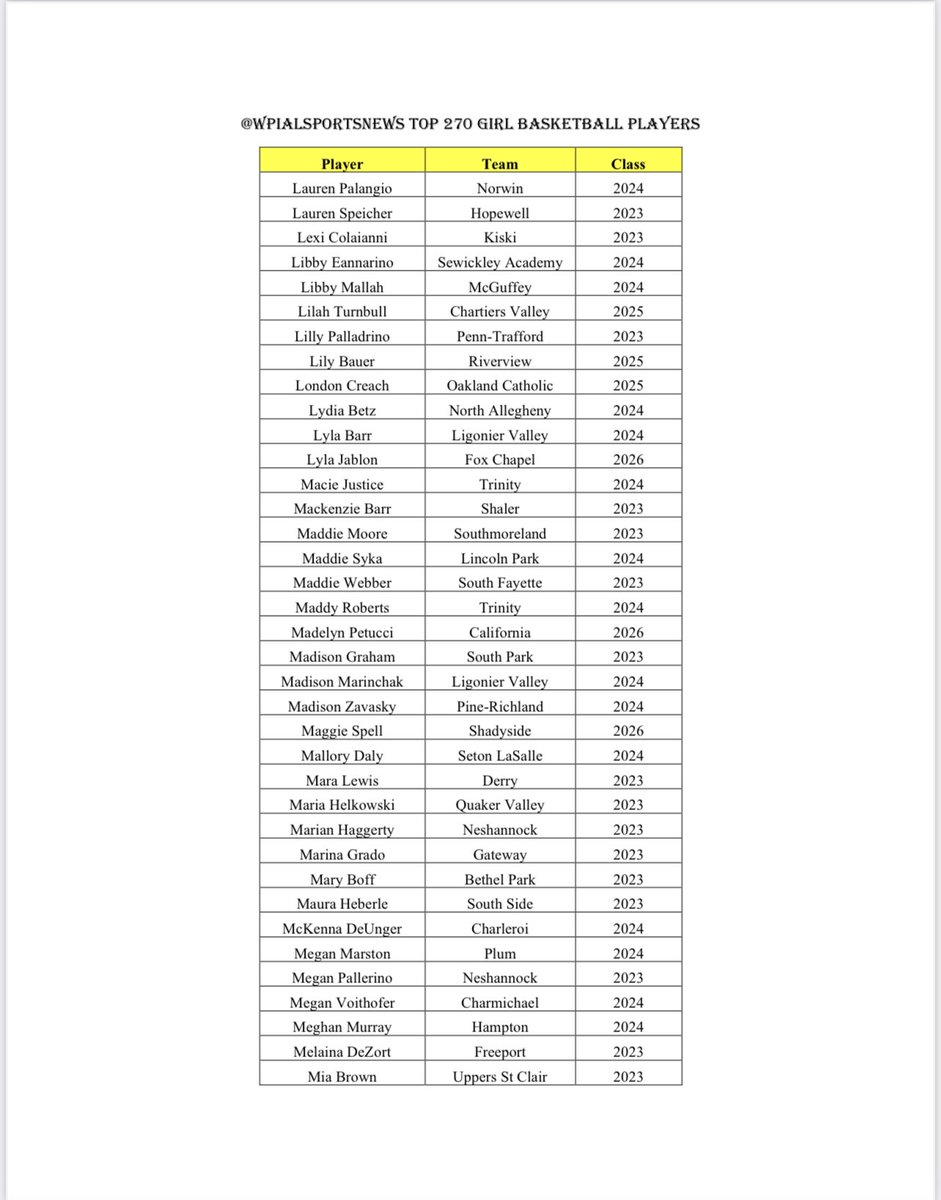 @WPIALSPORTSNEWS TOP 270 GIRL BASKETBALL PLAYERS

| Player | Team | Class |
|---|---|---|
| Lauren Palangio | Norwin | 2024 |
| Lauren Speicher | Hopewell | 2023 |
| Lexi Colaianni | Kiski | 2023 |
| Libby Eannarino | Sewickley Academy | 2024 |
| Libby Mallah | McGuffey | 2024 |
| Lilah Turnbull | Chartiers Valley | 2025 |
| Lilly Palladrino | Penn-Trafford | 2023 |
| Lily Bauer | Riverview | 2025 |
| London Creach | Oakland Catholic | 2025 |
| Lydia Betz | North Allegheny | 2024 |
| Lyla Barr | Ligonier Valley | 2024 |
| Lyla Jablon | Fox Chapel | 2026 |
| Macie Justice | Trinity | 2024 |
| Mackenzie Barr | Shaler | 2023 |
| Maddie Moore | Southmoreland | 2023 |
| Maddie Syka | Lincoln Park | 2024 |
| Maddie Webber | South Fayette | 2023 |
| Maddy Roberts | Trinity | 2024 |
| Madelyn Petucci | California | 2026 |
| Madison Graham | South Park | 2023 |
| Madison Marinchak | Ligonier Valley | 2024 |
| Madison Zavasky | Pine-Richland | 2024 |
| Maggie Spell | Shadyside | 2026 |
| Mallory Daly | Seton LaSalle | 2024 |
| Mara Lewis | Derry | 2023 |
| Maria Helkowski | Quaker Valley | 2023 |
| Marian Haggerty | Neshannock | 2023 |
| Marina Grado | Gateway | 2023 |
| Mary Boff | Bethel Park | 2023 |
| Maura Heberle | South Side | 2023 |
| McKenna DeUnger | Charleroi | 2024 |
| Megan Marston | Plum | 2024 |
| Megan Pallerino | Neshannock | 2023 |
| Megan Voithofer | Charmichael | 2024 |
| Meghan Murray | Hampton | 2024 |
| Melaina DeZort | Freeport | 2023 |
| Mia Brown | Uppers St Clair | 2023 |